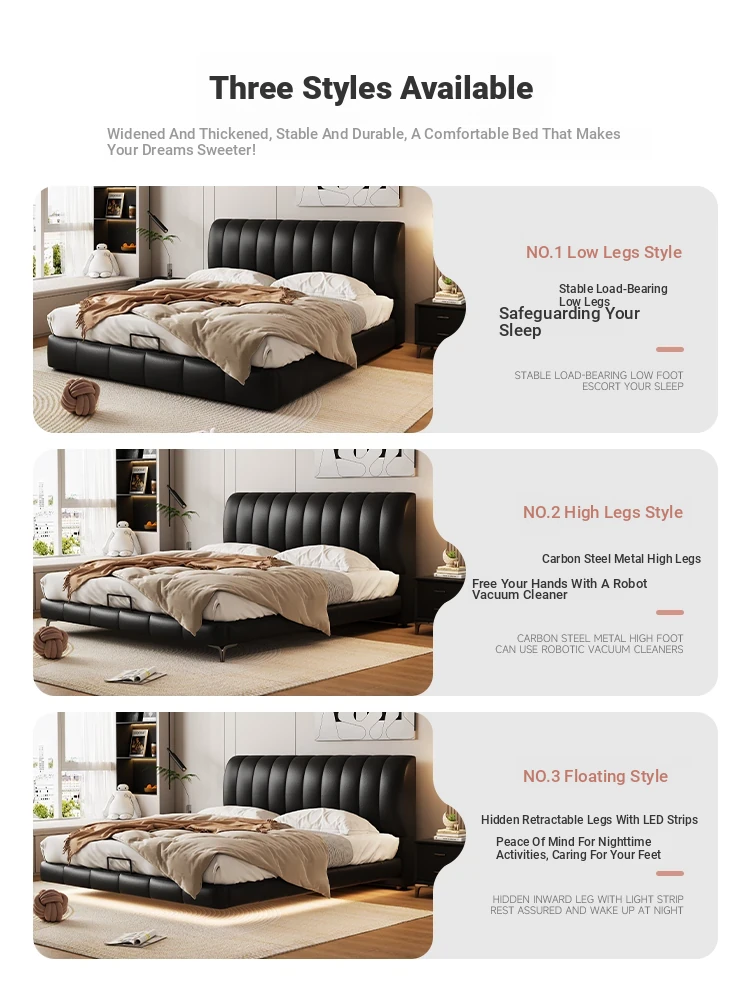 Three Styles Available

Widened And Thickened, Stable And Durable, A Comfortable Bed That Makes Your Dreams Sweeter!

NO.1 Low Legs Style

Stable Load-Bearing Low Legs

Safeguarding Your Sleep

STABLE LOAD-BEARING LOW FOOT ESCORT YOUR SLEEP

NO.2 High Legs Style

Carbon Steel Metal High Legs

Free Your Hands With A Robot Vacuum Cleaner

CARBON STEEL METAL HIGH FOOT CAN USE ROBOTIC VACUUM CLEANERS

NO.3 Floating Style

Hidden Retractable Legs With LED Strips

Peace Of Mind For Nighttime Activities, Caring For Your Feet

HIDDEN INWARD LEG WITH LIGHT STRIP REST ASSURED AND WAKE UP AT NIGHT